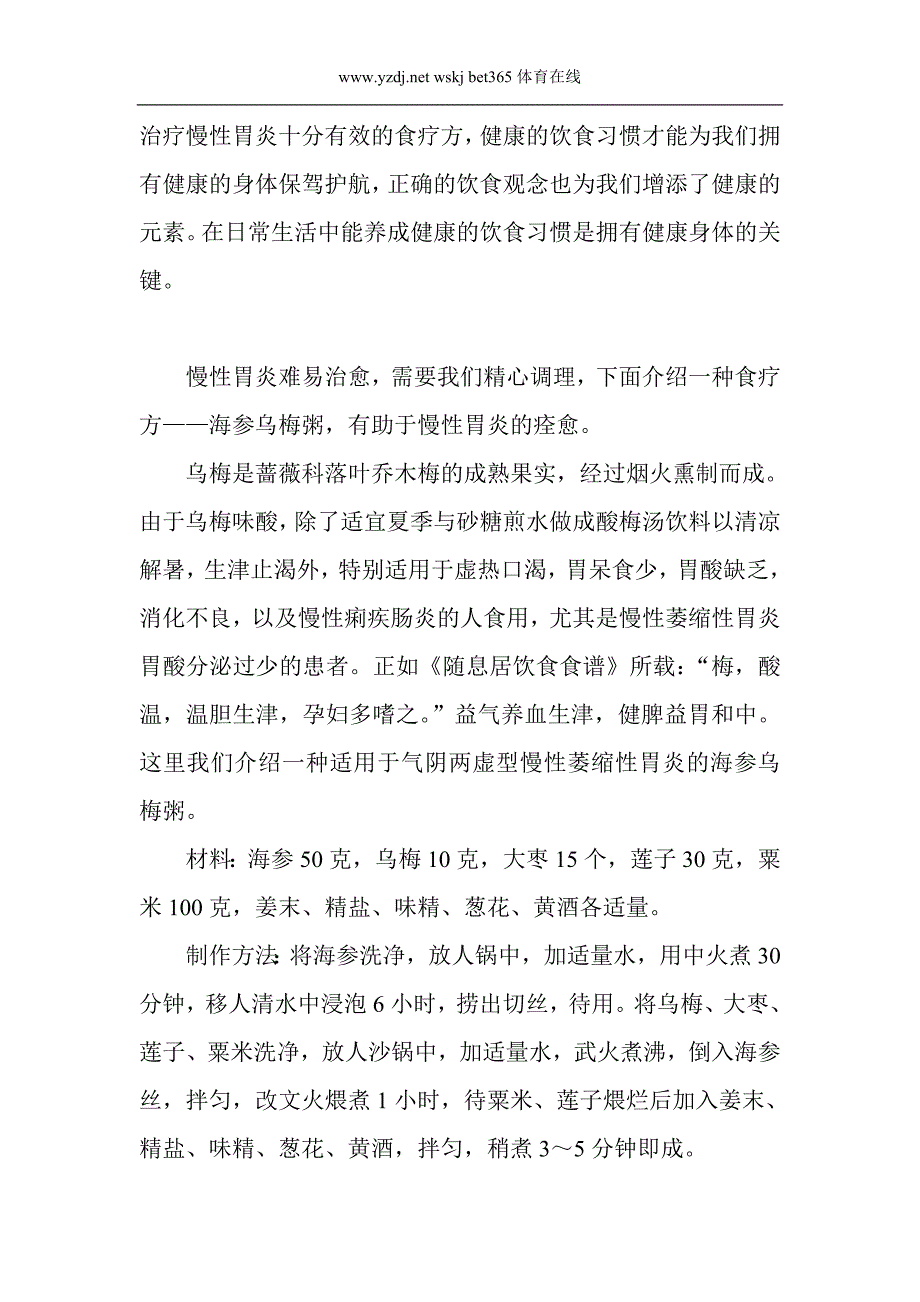 www.yzdj.net wskj bet365 体育在线

治疗慢性胃炎十分有效的食疗方，健康的饮食习惯才能为我们拥有健康的身体保驾护航，正确的饮食观念也为我们增添了健康的元素。在日常生活中能养成健康的饮食习惯是拥有健康身体的关键。

慢性胃炎难易治愈，需要我们精心调理，下面介绍一种食疗方——海参乌梅粥，有助于慢性胃炎的痊愈。

乌梅是蔷薇科落叶乔木梅的成熟果实，经过烟火熏制而成。由于乌梅味酸，除了适宜夏季与砂糖煎水做成酸梅汤饮料以清凉解暑，生津止渴外，特别适用于虚热口渴，胃呆食少，胃酸缺乏，消化不良，以及慢性痢疾肠炎的人食用，尤其是慢性萎缩性胃炎胃酸分泌过少的患者。正如《随息居饮食食谱》所载：“梅，酸温，温胆生津，孕妇多嗜之。”益气养血生津，健脾益胃和中。这里我们介绍一种适用于气阴两虚型慢性萎缩性胃炎的海参乌梅粥。

材料：海参 50 克，乌梅 10 克，大枣 15 个，莲子 30 克，粟米 100 克，姜末、精盐、味精、葱花、黄酒各适量。

制作方法：将海参洗净，放人锅中，加适量水，用中火煮 30 分钟，移人清水中浸泡 6 小时，捞出切丝，待用。将乌梅、大枣、莲子、粟米洗净，放人沙锅中，加适量水，武火煮沸，倒入海参丝，拌匀，改文火煨煮 1 小时，待粟米、莲子煨烂后加入姜末、精盐、味精、葱花、黄酒，拌匀，稍煮 3～5 分钟即成。